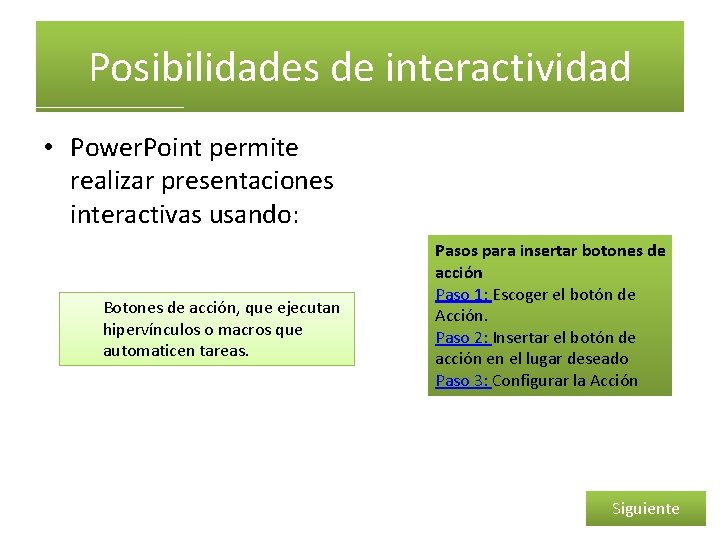 Posibilidades de interactividad

• PowerPoint permite realizar presentaciones interactivas usando:

Botones de acción, que ejecutan hipervínculos o macros que automaticen tareas.

Pasos para insertar botones de acción
Paso 1: Escoger el botón de Acción.
Paso 2: Insertar el botón de acción en el lugar deseado
Paso 3: Configurar la Acción

Siguiente